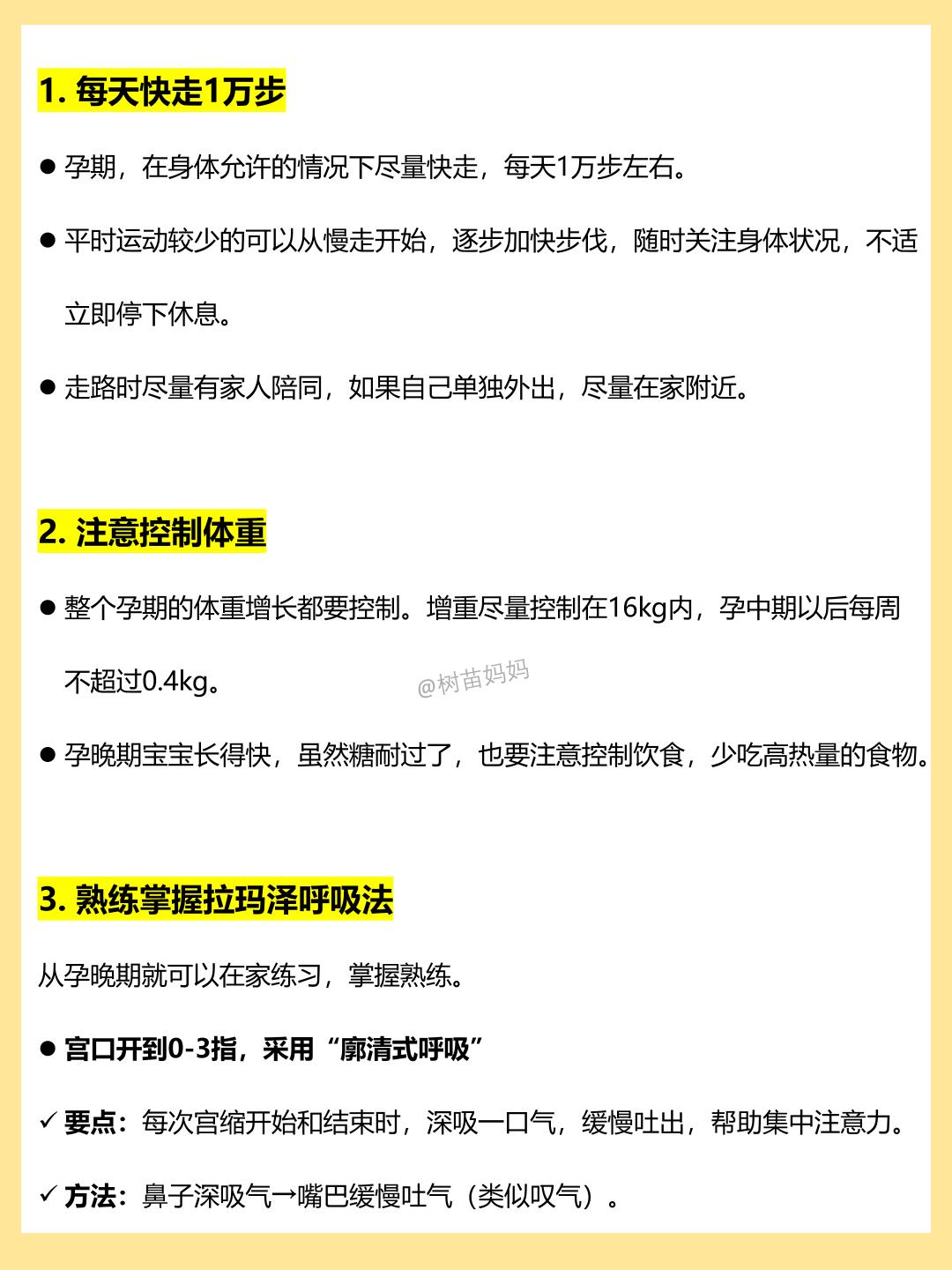 1. 每天快走1万步

● 孕期，在身体允许的情况下尽量快走，每天1万步左右。

● 平时运动较少的可以从慢走开始，逐步加快步伐，随时关注身体状况，不适立即停下休息。

● 走路时尽量有家人陪同，如果自己单独外出，尽量在家附近。

2. 注意控制体重

● 整个孕期的体重增长都要控制。增重尽量控制在16kg内，孕中期以后每周不超过0.4kg。

@树苗妈妈

● 孕晚期宝宝长得快，虽然糖耐过了，也要注意控制饮食，少吃高热量的食物。

3. 熟练掌握拉玛泽呼吸法

从孕晚期就可以在家练习，掌握熟练。

● 宫口开到0-3指，采用“廓清式呼吸”

✓ 要点：每次宫缩开始和结束时，深吸一口气，缓慢吐出，帮助集中注意力。

✓ 方法：鼻子深吸气→嘴巴缓慢吐气（类似叹气）。